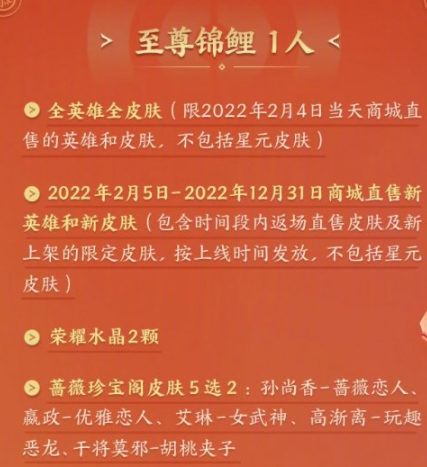 > 至尊锦鲤 1人 <

全英雄全皮肤（限2022年2月4日当天商城直售的英雄和皮肤，不包括星元皮肤）

2022年2月5日-2022年12月31日商城直售新英雄和新皮肤（包含时间段内返场直售皮肤及新上架的限定皮肤，按上线时间发放，不包括星元皮肤）

荣耀水晶2颗

蔷薇珍宝阁皮肤5选2：孙尚香-蔷薇恋人、嬴政-优雅恋人、艾琳-女武神、高渐离-玩趣恶龙、干将莫邪-胡桃夹子